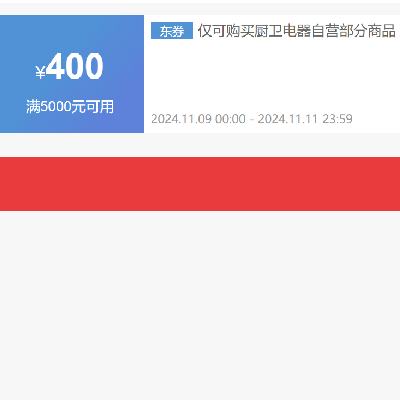 ¥400
满5000元可用

东券 仅可购买厨卫电器自营部分商品

2024.11.09 00:00 - 2024.11.11 23:59